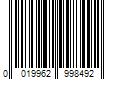 0 019962 998492